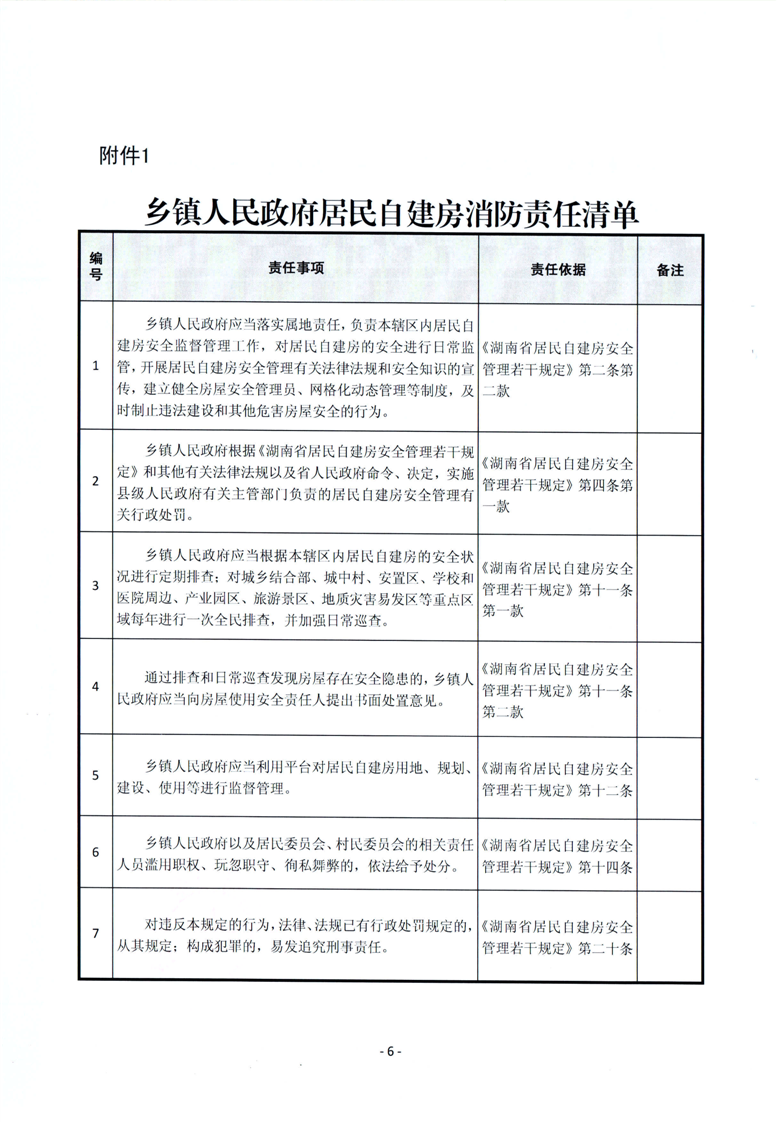 附件1

乡镇人民政府居民自建房消防责任清单

| 编号 | 责任事项 | 责任依据 | 备注 |
|---|---|---|---|
| 1 | 乡镇人民政府应当落实属地责任，负责本辖区内居民自建房安全监督管理工作，对居民自建房的安全进行日常监管，开展居民自建房安全管理有关法律法规和安全知识的宣传，建立健全房屋安全管理员、网格化动态管理等制度，及时制止违法建设和其他危害房屋安全的行为。 | 《湖南省居民自建房安全管理若干规定》第二条第二款 | |
| 2 | 乡镇人民政府根据《湖南省居民自建房安全管理若干规定》和其他有关法律法规以及省人民政府命令、决定，实施县级人民政府有关主管部门负责的居民自建房安全管理有关行政处罚。 | 《湖南省居民自建房安全管理若干规定》第四条第一款 | |
| 3 | 乡镇人民政府应当根据本辖区内居民自建房的安全状况进行定期排查；对城乡结合部、城中村、安置区、学校和医院周边、产业园区、旅游景区、地质灾害易发区等重点区域每年进行一次全民排查，并加强日常巡查。 | 《湖南省居民自建房安全管理若干规定》第十一条第一款 | |
| 4 | 通过排查和日常巡查发现房屋存在安全隐患的，乡镇人民政府应当向房屋使用安全责任人提出书面处置意见。 | 《湖南省居民自建房安全管理若干规定》第十一条第二款 | |
| 5 | 乡镇人民政府应当利用平台对居民自建房用地、规划、建设、使用等进行监督管理。 | 《湖南省居民自建房安全管理若干规定》第十二条 | |
| 6 | 乡镇人民政府以及居民委员会、村民委员会的相关责任人员滥用职权、玩忽职守、徇私舞弊的，依法给予处分。 | 《湖南省居民自建房安全管理若干规定》第十四条 | |
| 7 | 对违反本规定的行为，法律、法规已有行政处罚规定的，从其规定；构成犯罪的，易发追究刑事责任。 | 《湖南省居民自建房安全管理若干规定》第二十条 | |

- 6 -